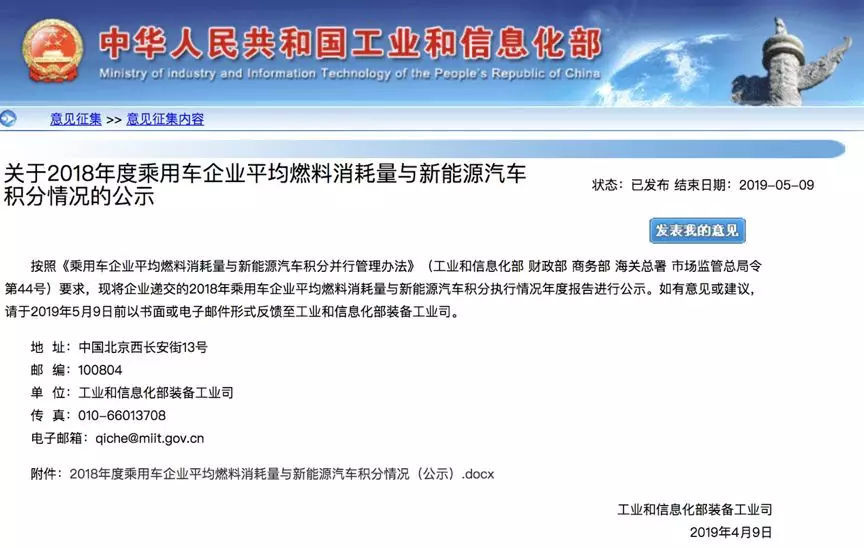 中华人民共和国工业和信息化部
Ministry of Industry and Information Technology of the People's Republic of China

意见征集 >> 意见征集内容

关于2018年度乘用车企业平均燃料消耗量与新能源汽车积分情况的公示

状态：已发布 结束日期：2019-05-09

发表我的意见

按照《乘用车企业平均燃料消耗量与新能源汽车积分并行管理办法》（工业和信息化部 财政部 商务部 海关总署 市场监管总局令第44号）要求，现将企业递交的2018年乘用车企业平均燃料消耗量与新能源汽车积分执行情况年度报告进行公示。如有意见或建议，请于2019年5月9日前以书面或电子邮件形式反馈至工业和信息化部装备工业司。

地 址：中国北京西长安街13号
邮 编：100804
单 位：工业和信息化部装备工业司
传 真：010-66013708
电子邮箱：qiche@miit.gov.cn

附件：2018年度乘用车企业平均燃料消耗量与新能源汽车积分情况（公示）.docx

工业和信息化部装备工业司
2019年4月9日